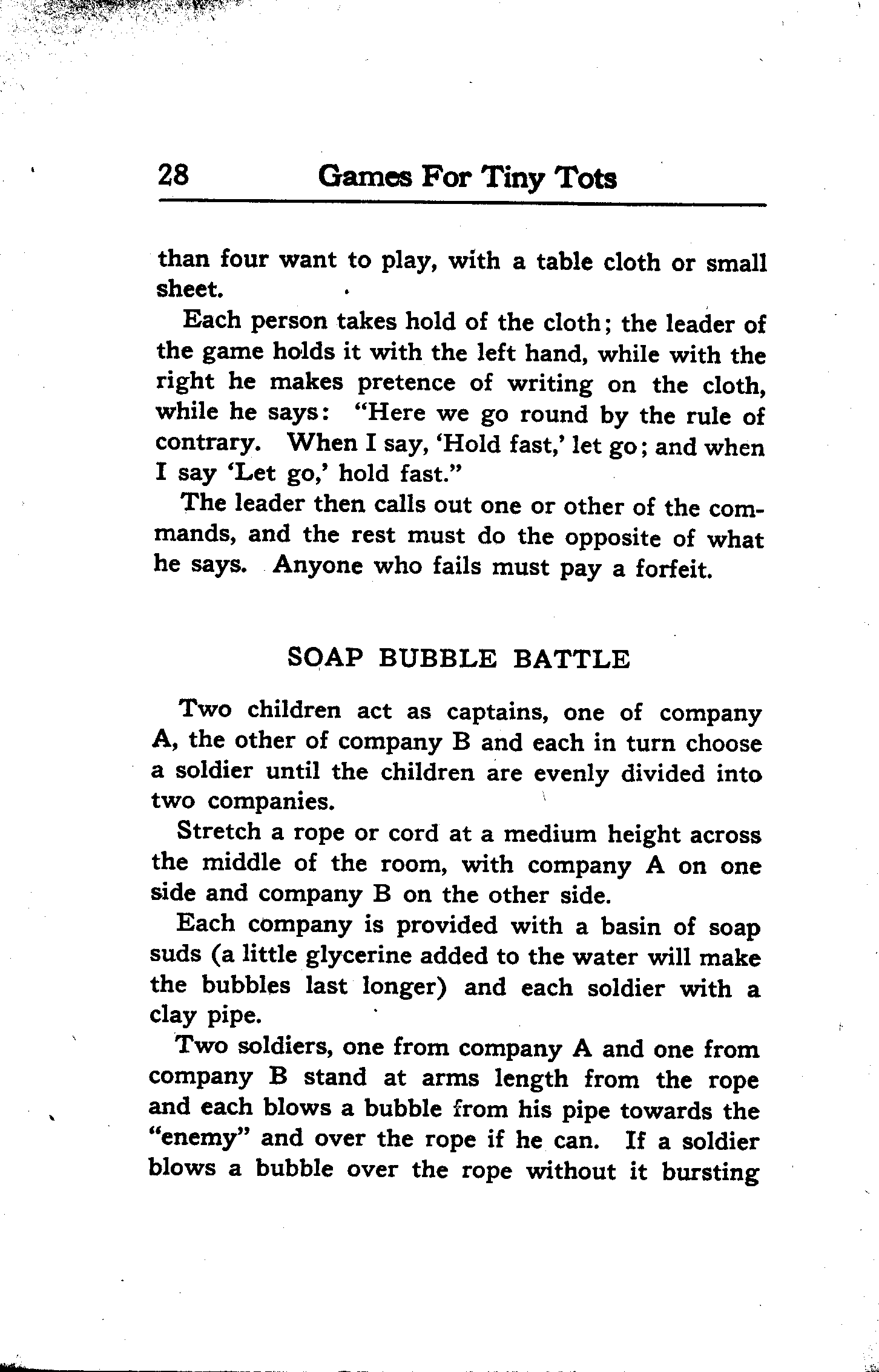 28 Games For Tiny Tots

than four want to play, with a table cloth or small sheet.

Each person takes hold of the cloth; the leader of the game holds it with the left hand, while with the right he makes pretence of writing on the cloth, while he says: "Here we go round by the rule of contrary. When I say, 'Hold fast,' let go; and when I say 'Let go,' hold fast."

The leader then calls out one or other of the commands, and the rest must do the opposite of what he says. Anyone who fails must pay a forfeit.

SOAP BUBBLE BATTLE

Two children act as captains, one of company A, the other of company B and each in turn choose a soldier until the children are evenly divided into two companies.

Stretch a rope or cord at a medium height across the middle of the room, with company A on one side and company B on the other side.

Each company is provided with a basin of soap suds (a little glycerine added to the water will make the bubbles last longer) and each soldier with a clay pipe.

Two soldiers, one from company A and one from company B stand at arms length from the rope and each blows a bubble from his pipe towards the "enemy" and over the rope if he can. If a soldier blows a bubble over the rope without it bursting